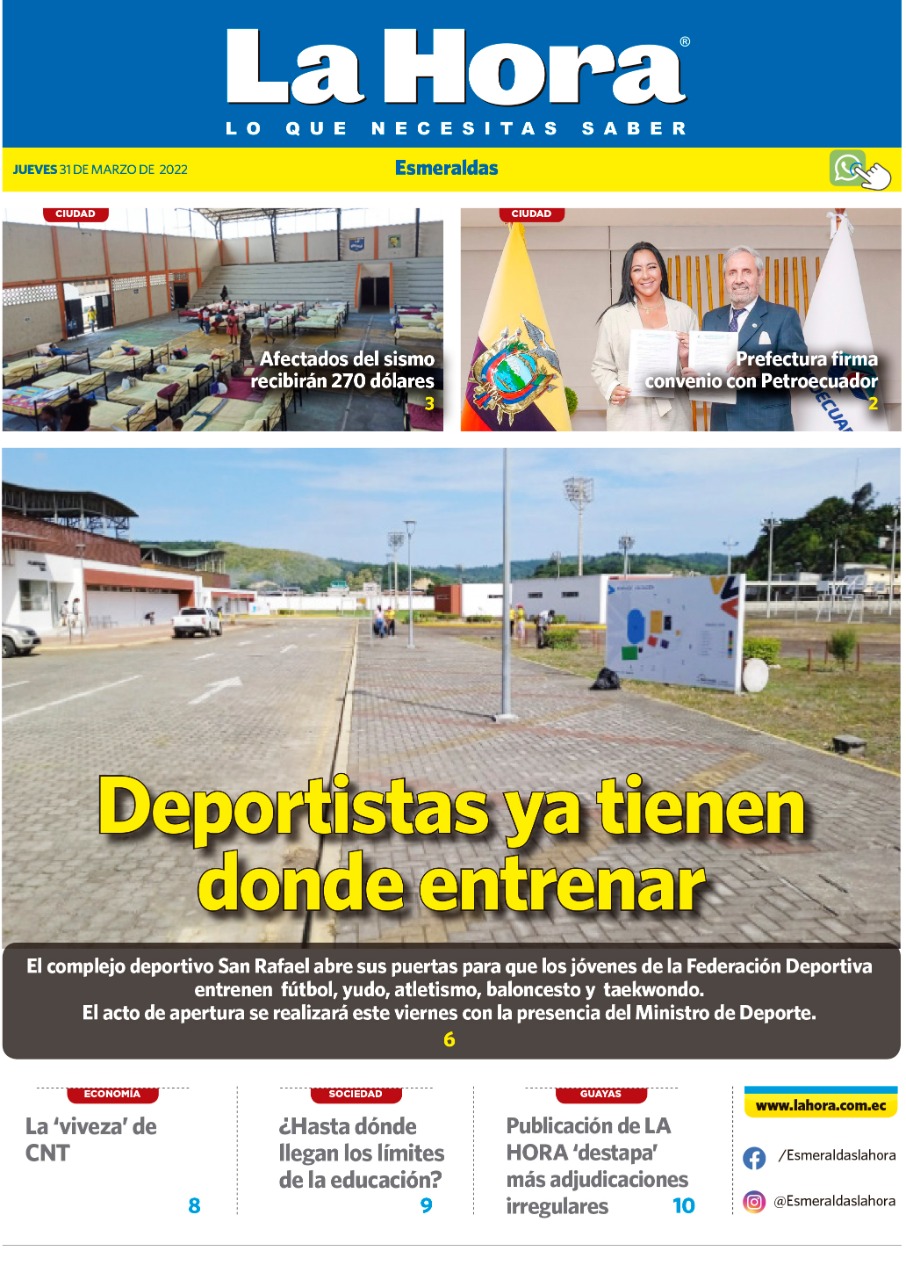 La Hora®
LO QUE NECESITAS SABER

JUEVES 31 DE MARZO DE 2022
Esmeraldas

CIUDAD
Afectados del sismo recibirán 270 dólares
3

CIUDAD
Prefectura firma convenio con Petroecuador
2

Deportistas ya tienen donde entrenar

El complejo deportivo San Rafael abre sus puertas para que los jóvenes de la Federación Deportiva entrenen fútbol, yudo, atletismo, baloncesto y taekwondo.
El acto de apertura se realizará este viernes con la presencia del Ministro de Deporte.
6

ECONOMÍA
La 'viveza' de CNT
8

SOCIEDAD
¿Hasta dónde llegan los límites de la educación?
9

GUAYAS
Publicación de LA HORA 'destapa' más adjudicaciones irregulares
10

www.lahora.com.ec
/Esmeraldaslahora
@Esmeraldaslahora